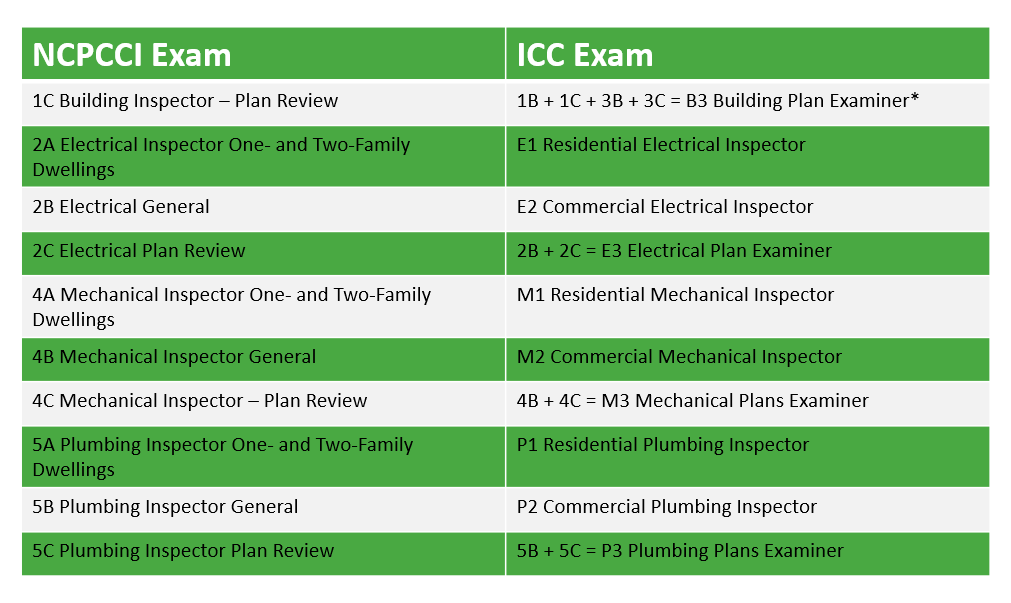 | NCPCCI Exam | ICC Exam |
|---|---|
| 1C Building Inspector – Plan Review | 1B + 1C + 3B + 3C = B3 Building Plan Examiner* |
| 2A Electrical Inspector One- and Two-Family Dwellings | E1 Residential Electrical Inspector |
| 2B Electrical General | E2 Commercial Electrical Inspector |
| 2C Electrical Plan Review | 2B + 2C = E3 Electrical Plan Examiner |
| 4A Mechanical Inspector One- and Two-Family Dwellings | M1 Residential Mechanical Inspector |
| 4B Mechanical Inspector General | M2 Commercial Mechanical Inspector |
| 4C Mechanical Inspector – Plan Review | 4B + 4C = M3 Mechanical Plans Examiner |
| 5A Plumbing Inspector One- and Two-Family Dwellings | P1 Residential Plumbing Inspector |
| 5B Plumbing Inspector General | P2 Commercial Plumbing Inspector |
| 5C Plumbing Inspector Plan Review | 5B + 5C = P3 Plumbing Plans Examiner |